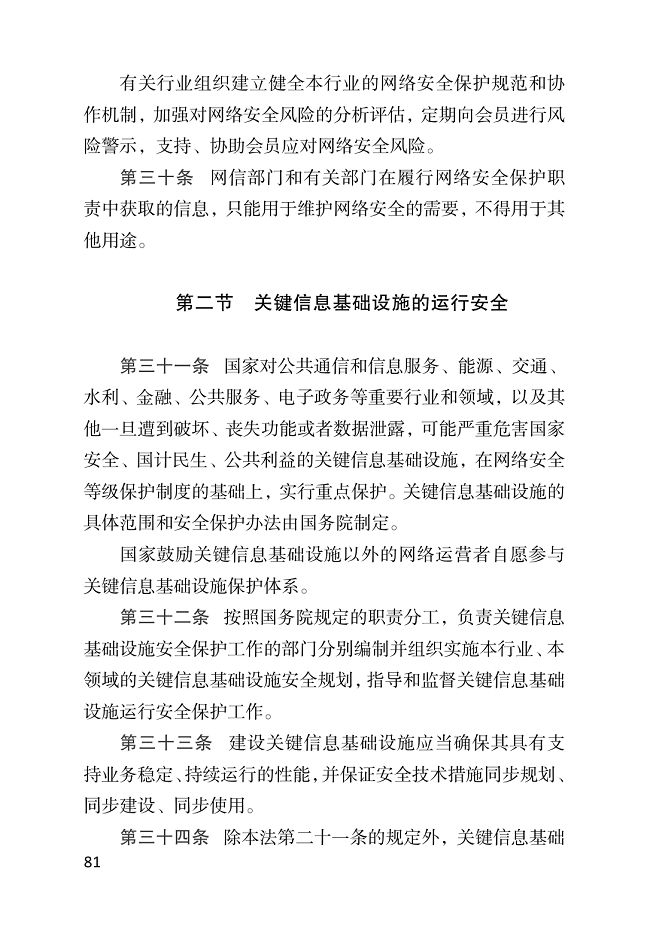 有关行业组织建立健全本行业的网络安全保护规范和协作机制，加强对网络安全风险的分析评估，定期向会员进行风险警示，支持、协助会员应对网络安全风险。

第三十条　网信部门和有关部门在履行网络安全保护职责中获取的信息，只能用于维护网络安全的需要，不得用于其他用途。

第二节　关键信息基础设施的运行安全

第三十一条　国家对公共通信和信息服务、能源、交通、水利、金融、公共服务、电子政务等重要行业和领域，以及其他一旦遭到破坏、丧失功能或者数据泄露，可能严重危害国家安全、国计民生、公共利益的关键信息基础设施，在网络安全等级保护制度的基础上，实行重点保护。关键信息基础设施的具体范围和安全保护办法由国务院制定。

国家鼓励关键信息基础设施以外的网络运营者自愿参与关键信息基础设施保护体系。

第三十二条　按照国务院规定的职责分工，负责关键信息基础设施安全保护工作的部门分别编制并组织实施本行业、本领域的关键信息基础设施安全规划，指导和监督关键信息基础设施运行安全保护工作。

第三十三条　建设关键信息基础设施应当确保其具有支持业务稳定、持续运行的性能，并保证安全技术措施同步规划、同步建设、同步使用。

第三十四条　除本法第二十一条的规定外，关键信息基础

81